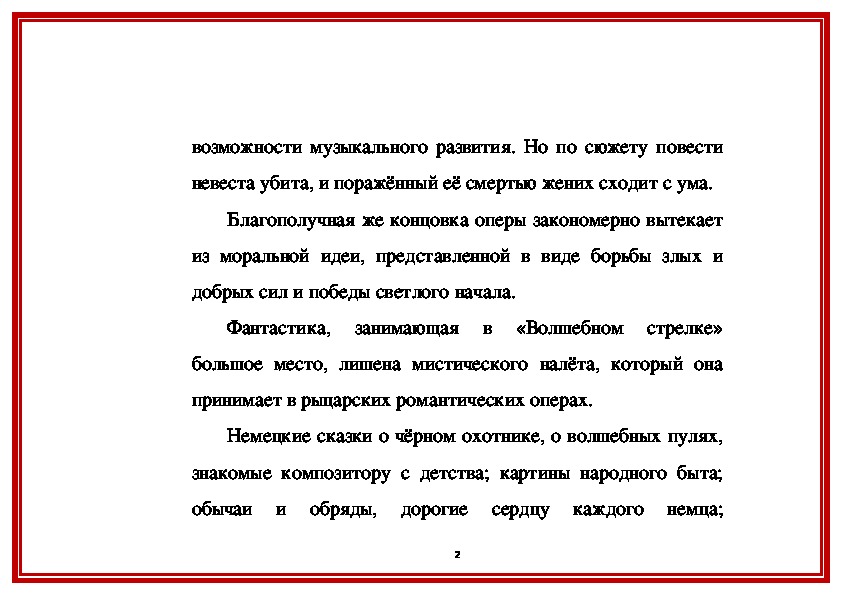 возможности музыкального развития. Но по сюжету повести невеста убита, и поражённый её смертью жених сходит с ума.

Благополучная же концовка оперы закономерно вытекает из моральной идеи, представленной в виде борьбы злых и добрых сил и победы светлого начала.

Фантастика, занимающая в «Волшебном стрелке» большое место, лишена мистического налёта, который она принимает в рыцарских романтических операх.

Немецкие сказки о чёрном охотнике, о волшебных пулях, знакомые композитору с детства; картины народного быта; обычаи и обряды, дорогие сердцу каждого немца;

2